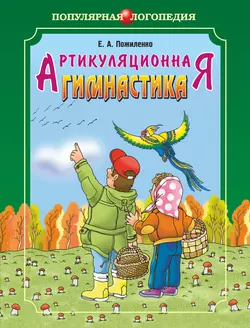 ПОПУЛЯРНАЯ ЛОГОПЕДИЯ

Е. А. Пожиленко

АРТИКУЛЯЦИОННАЯ ГИМНАСТИКА